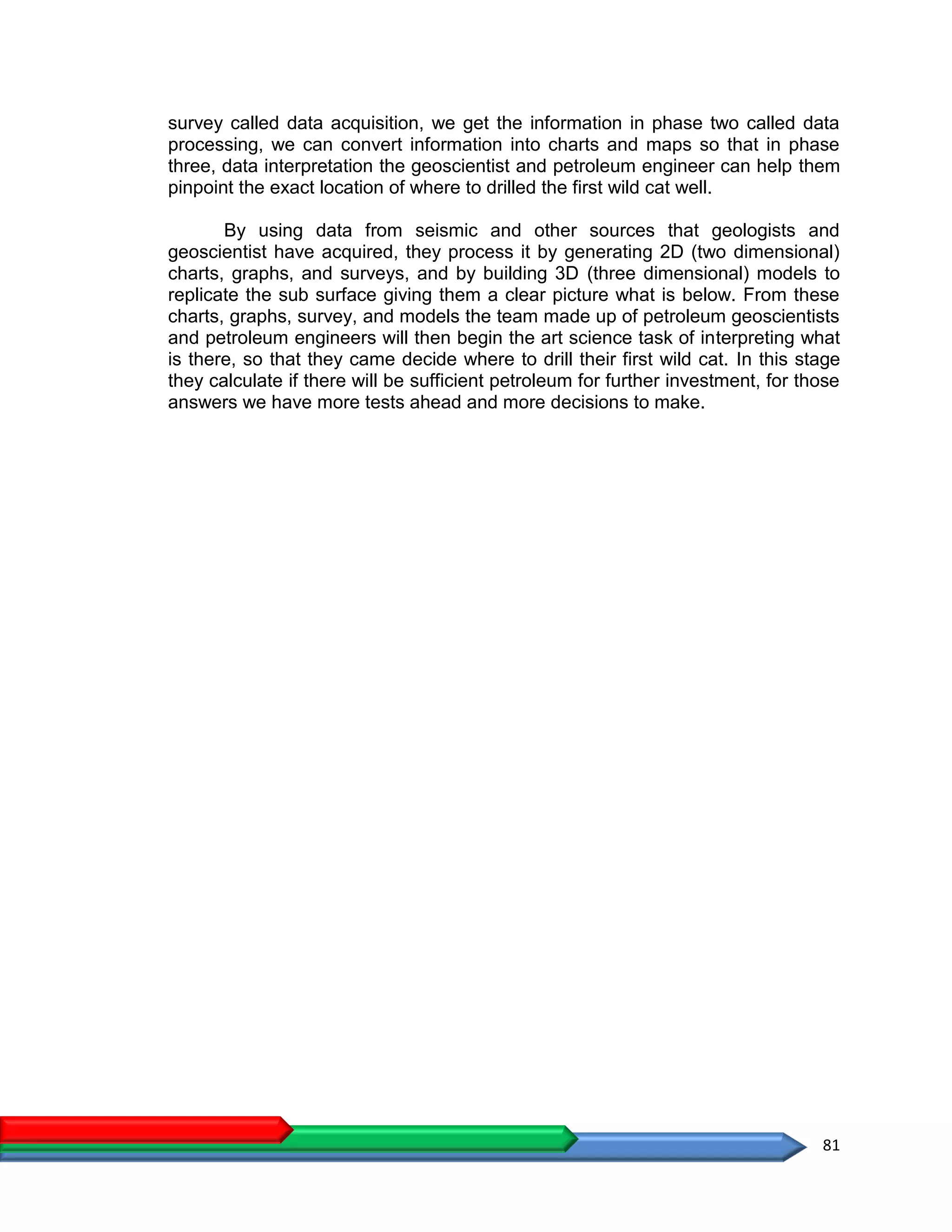 survey called data acquisition, we get the information in phase two called data processing, we can convert information into charts and maps so that in phase three, data interpretation the geoscientist and petroleum engineer can help them pinpoint the exact location of where to drilled the first wild cat well.

By using data from seismic and other sources that geologists and geoscientist have acquired, they process it by generating 2D (two dimensional) charts, graphs, and surveys, and by building 3D (three dimensional) models to replicate the sub surface giving them a clear picture what is below. From these charts, graphs, survey, and models the team made up of petroleum geoscientists and petroleum engineers will then begin the art science task of interpreting what is there, so that they came decide where to drill their first wild cat. In this stage they calculate if there will be sufficient petroleum for further investment, for those answers we have more tests ahead and more decisions to make.

81